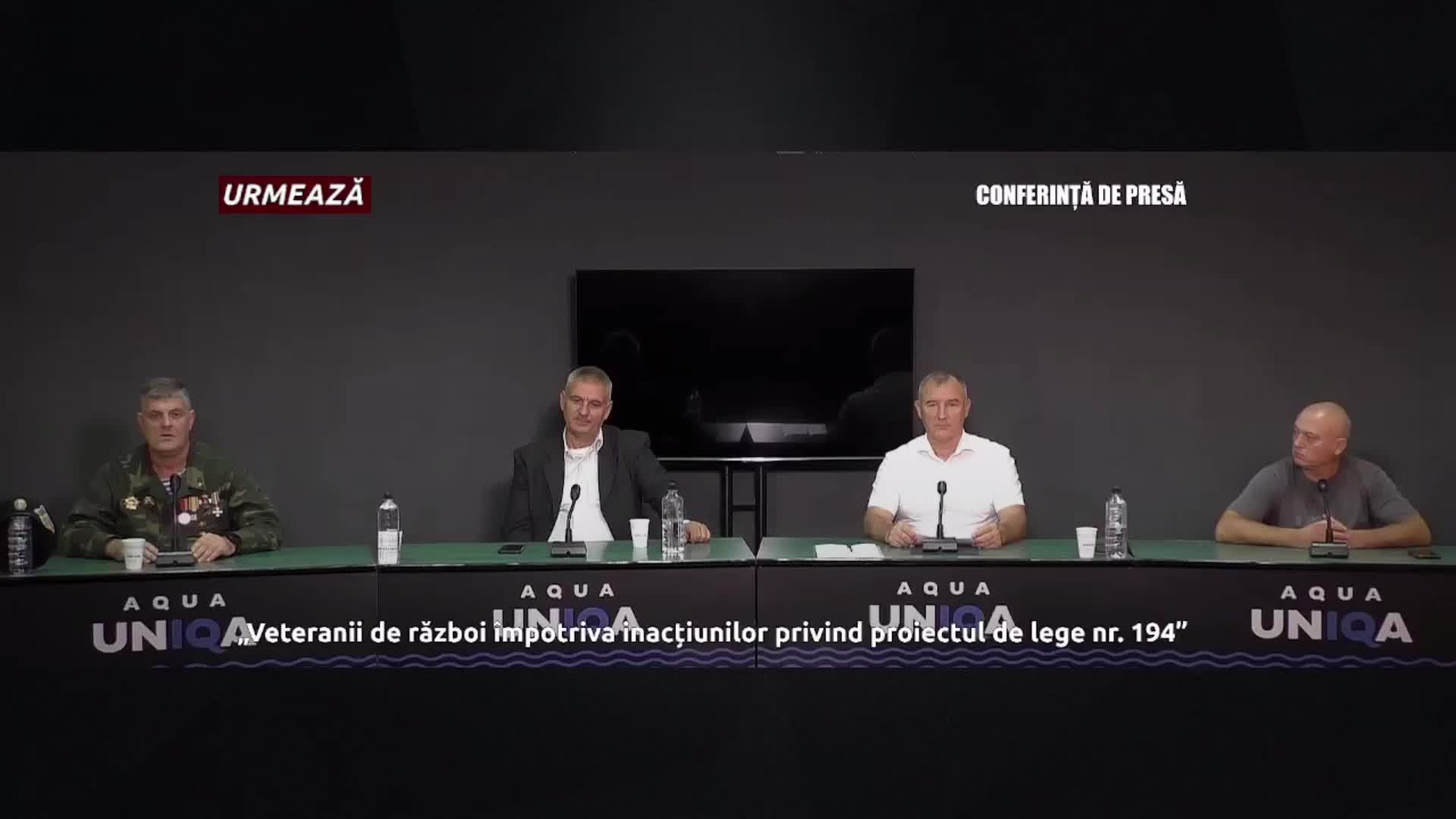 URMEAZĂ

CONFERINȚĂ DE PRESĂ

AQUA UNIQA

AQUA UNIQA

AQUA UNIQA

AQUA UNIQA

„Veteranii de război împotriva inacțiunilor privind proiectul de lege nr. 194”